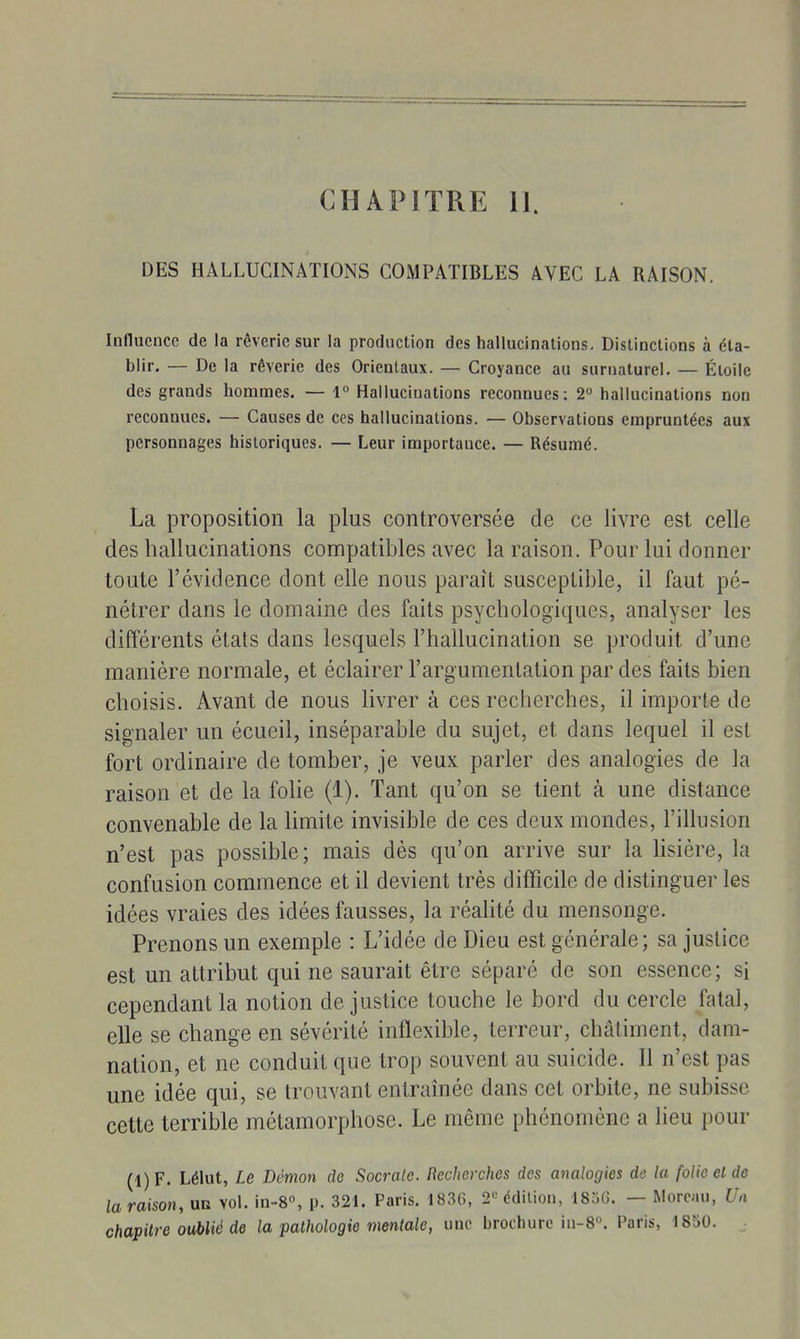 CHAPITRE II.

DES HALLUCINATIONS COMPATIBLES AVEC LA RAISON.

Influence de la rêverie sur la production des hallucinations. Distinctions à établir. — De la rêverie des Orientaux. — Croyance au surnaturel. — Étoile des grands hommes. — 1° Hallucinations reconnues; 2° hallucinations non reconnues. — Causes de ces hallucinations. — Observations empruntées aux personnages historiques. — Leur importance. — Résumé.

La proposition la plus controversée de ce livre est celle des hallucinations compatibles avec la raison. Pour lui donner toute l'évidence dont elle nous paraît susceptible, il faut pénétrer dans le domaine des faits psychologiques, analyser les différents états dans lesquels l'hallucination se produit d'une manière normale, et éclairer l'argumentation par des faits bien choisis. Avant de nous livrer à ces recherches, il importe de signaler un écueil, inséparable du sujet, et dans lequel il est fort ordinaire de tomber, je veux parler des analogies de la raison et de la folie (1). Tant qu'on se tient à une distance convenable de la limite invisible de ces deux mondes, l'illusion n'est pas possible; mais dès qu'on arrive sur la lisière, la confusion commence et il devient très difficile de distinguer les idées vraies des idées fausses, la réalité du mensonge.

Prenons un exemple : L'idée de Dieu est générale; sa justice est un attribut qui ne saurait être séparé de son essence; si cependant la notion de justice touche le bord du cercle fatal, elle se change en sévérité inflexible, terreur, châtiment, damnation, et ne conduit que trop souvent au suicide. Il n'est pas une idée qui, se trouvant entraînée dans cet orbite, ne subisse cette terrible métamorphose. Le même phénomène a lieu pour

(1) F. Lélut, Le Démon de Socrate. Recherches des analogies de la folie et de la raison, un vol. in-8°, p. 321. Paris. 1836, 2e édition, 1856. — Moreau, Un chapitre oublié de la pathologie mentale, une brochure in-8°. Paris, 1850.